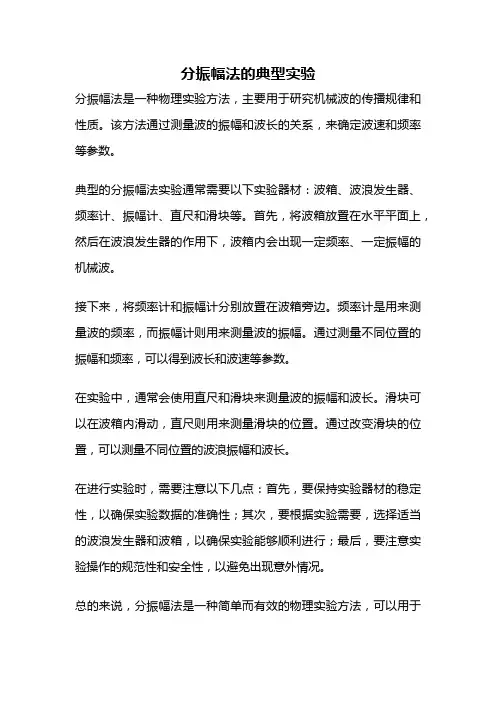 分振幅法的典型实验

分振幅法是一种物理实验方法，主要用于研究机械波的传播规律和性质。该方法通过测量波的振幅和波长的关系，来确定波速和频率等参数。

典型的分振幅法实验通常需要以下实验器材：波箱、波浪发生器、频率计、振幅计、直尺和滑块等。首先，将波箱放置在水平平面上，然后在波浪发生器的作用下，波箱内会出现一定频率、一定振幅的机械波。

接下来，将频率计和振幅计分别放置在波箱旁边。频率计是用来测量波的频率，而振幅计则用来测量波的振幅。通过测量不同位置的振幅和频率，可以得到波长和波速等参数。

在实验中，通常会使用直尺和滑块来测量波的振幅和波长。滑块可以在波箱内滑动，直尺则用来测量滑块的位置。通过改变滑块的位置，可以测量不同位置的波浪振幅和波长。

在进行实验时，需要注意以下几点：首先，要保持实验器材的稳定性，以确保实验数据的准确性；其次，要根据实验需要，选择适当的波浪发生器和波箱，以确保实验能够顺利进行；最后，要注意实验操作的规范性和安全性，以避免出现意外情况。

总的来说，分振幅法是一种简单而有效的物理实验方法，可以用于